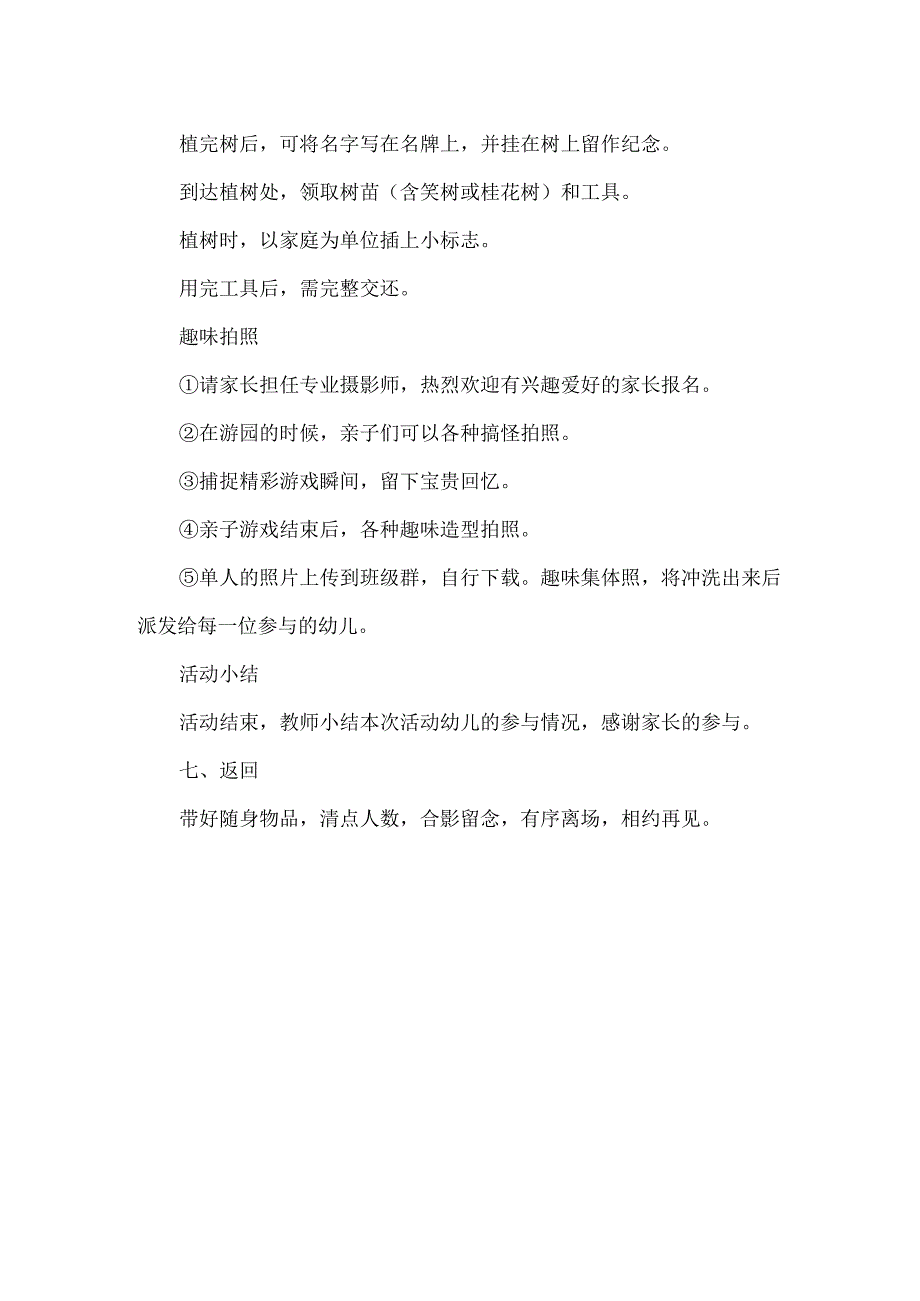 植完树后，可将名字写在名牌上，并挂在树上留作纪念。

到达植树处，领取树苗（含笑树或桂花树）和工具。

植树时，以家庭为单位插上小标志。

用完工具后，需完整交还。

趣味拍照

①请家长担任专业摄影师，热烈欢迎有兴趣爱好的家长报名。

②在游园的时候，亲子们可以各种搞怪拍照。

③捕捉精彩游戏瞬间，留下宝贵回忆。

④亲子游戏结束后，各种趣味造型拍照。

⑤单人的照片上传到班级群，自行下载。趣味集体照，将冲洗出来后派发给每一位参与的幼儿。

活动小结

活动结束，教师小结本次活动幼儿的参与情况，感谢家长的参与。

七、返回

带好随身物品，清点人数，合影留念，有序离场，相约再见。